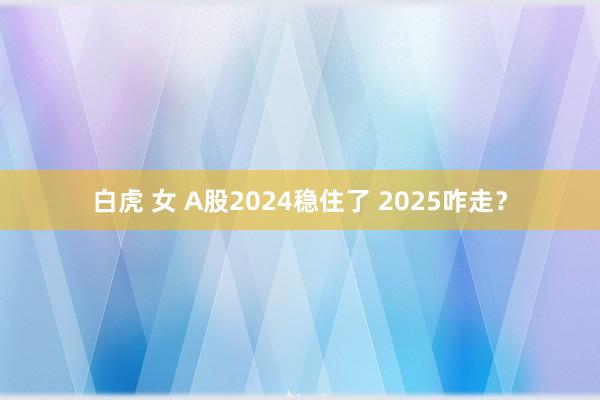 白虎 女 A股2024稳住了 2025咋走?